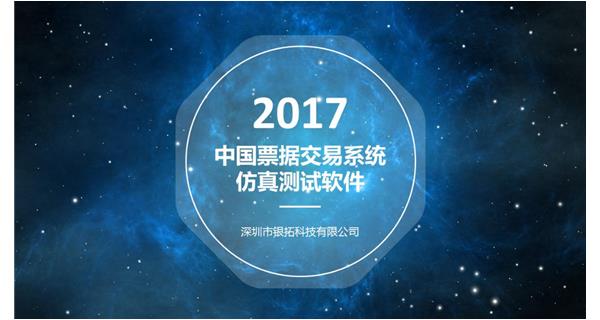 2017

中国票据交易系统
仿真测试软件

深圳市银拓科技有限公司